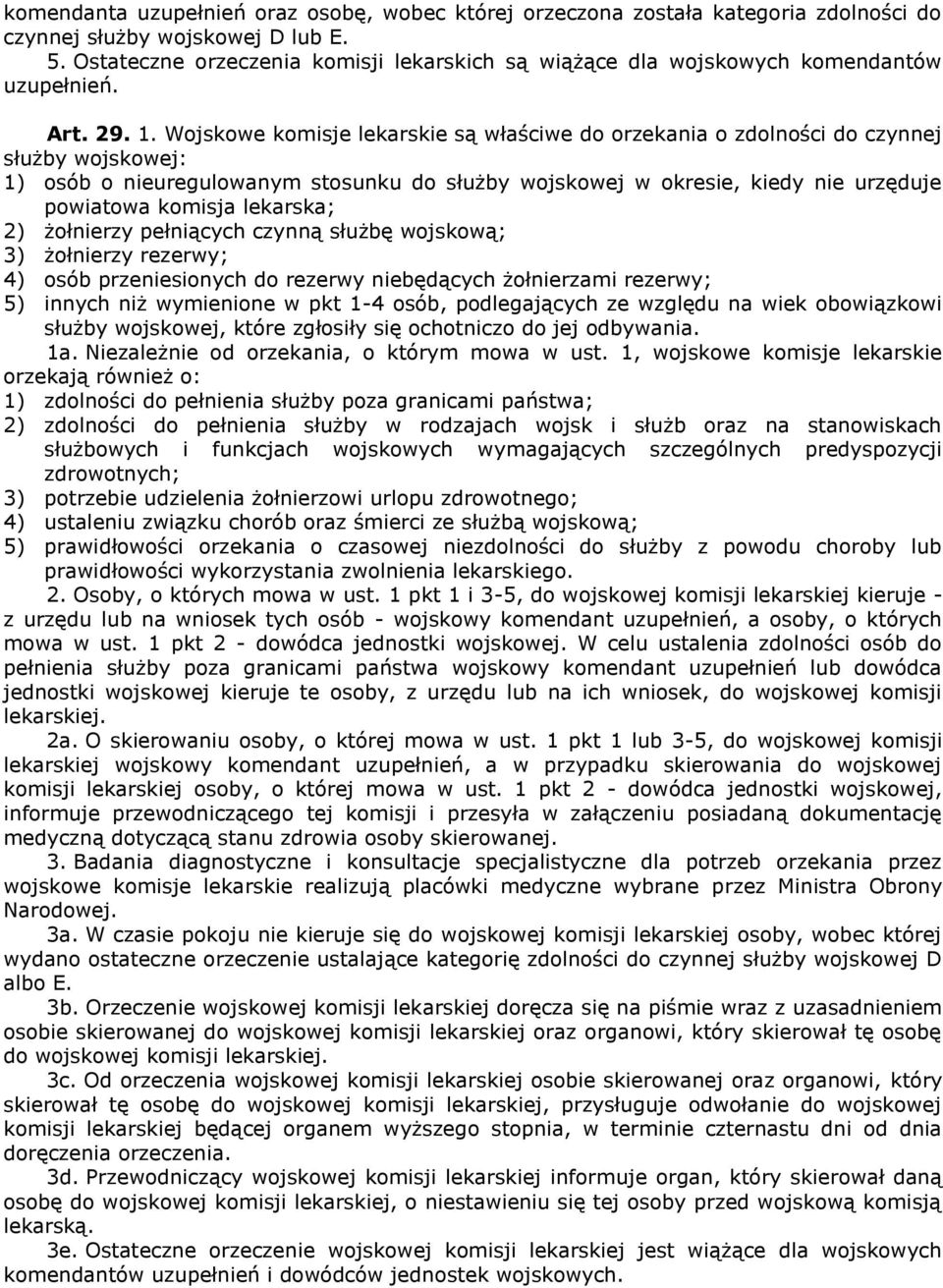 komendanta uzupełnień oraz osobę, wobec której orzeczona została kategoria zdolności do czynnej służby wojskowej D lub E.
5. Ostateczne orzeczenia komisji lekarskich są wiążące dla wojskowych komendantów uzupełnień.

Art. 29. 1. Wojskowe komisje lekarskie są właściwe do orzekania o zdolności do czynnej służby wojskowej:
1) osób o nieuregulowanym stosunku do służby wojskowej w okresie, kiedy nie urzęduje powiatowa komisja lekarska;
2) żołnierzy pełniących czynną służbę wojskową;
3) żołnierzy rezerwy;
4) osób przeniesionych do rezerwy niebędących żołnierzami rezerwy;
5) innych niż wymienione w pkt 1-4 osób, podlegających ze względu na wiek obowiązkowi służby wojskowej, które zgłosiły się ochotniczo do jej odbywania.
1a. Niezależnie od orzekania, o którym mowa w ust. 1, wojskowe komisje lekarskie orzekają również o:
1) zdolności do pełnienia służby poza granicami państwa;
2) zdolności do pełnienia służby w rodzajach wojsk i służb oraz na stanowiskach służbowych i funkcjach wojskowych wymagających szczególnych predyspozycji zdrowotnych;
3) potrzebie udzielenia żołnierzowi urlopu zdrowotnego;
4) ustaleniu związku chorób oraz śmierci ze służbą wojskową;
5) prawidłowości orzekania o czasowej niezdolności do służby z powodu choroby lub prawidłowości wykorzystania zwolnienia lekarskiego.
2. Osoby, o których mowa w ust. 1 pkt 1 i 3-5, do wojskowej komisji lekarskiej kieruje - z urzędu lub na wniosek tych osób - wojskowy komendant uzupełnień, a osoby, o których mowa w ust. 1 pkt 2 - dowódca jednostki wojskowej. W celu ustalenia zdolności osób do pełnienia służby poza granicami państwa wojskowy komendant uzupełnień lub dowódca jednostki wojskowej kieruje te osoby, z urzędu lub na ich wniosek, do wojskowej komisji lekarskiej.
2a. O skierowaniu osoby, o której mowa w ust. 1 pkt 1 lub 3-5, do wojskowej komisji lekarskiej wojskowy komendant uzupełnień, a w przypadku skierowania do wojskowej komisji lekarskiej osoby, o której mowa w ust. 1 pkt 2 - dowódca jednostki wojskowej, informuje przewodniczącego tej komisji i przesyła w załączeniu posiadaną dokumentację medyczną dotyczącą stanu zdrowia osoby skierowanej.
3. Badania diagnostyczne i konsultacje specjalistyczne dla potrzeb orzekania przez wojskowe komisje lekarskie realizują placówki medyczne wybrane przez Ministra Obrony Narodowej.
3a. W czasie pokoju nie kieruje się do wojskowej komisji lekarskiej osoby, wobec której wydano ostateczne orzeczenie ustalające kategorię zdolności do czynnej służby wojskowej D albo E.
3b. Orzeczenie wojskowej komisji lekarskiej doręcza się na piśmie wraz z uzasadnieniem osobie skierowanej do wojskowej komisji lekarskiej oraz organowi, który skierował tę osobę do wojskowej komisji lekarskiej.
3c. Od orzeczenia wojskowej komisji lekarskiej osobie skierowanej oraz organowi, który skierował tę osobę do wojskowej komisji lekarskiej, przysługuje odwołanie do wojskowej komisji lekarskiej będącej organem wyższego stopnia, w terminie czternastu dni od dnia doręczenia orzeczenia.
3d. Przewodniczący wojskowej komisji lekarskiej informuje organ, który skierował daną osobę do wojskowej komisji lekarskiej, o niestawieniu się tej osoby przed wojskową komisją lekarską.
3e. Ostateczne orzeczenie wojskowej komisji lekarskiej jest wiążące dla wojskowych komendantów uzupełnień i dowódców jednostek wojskowych.